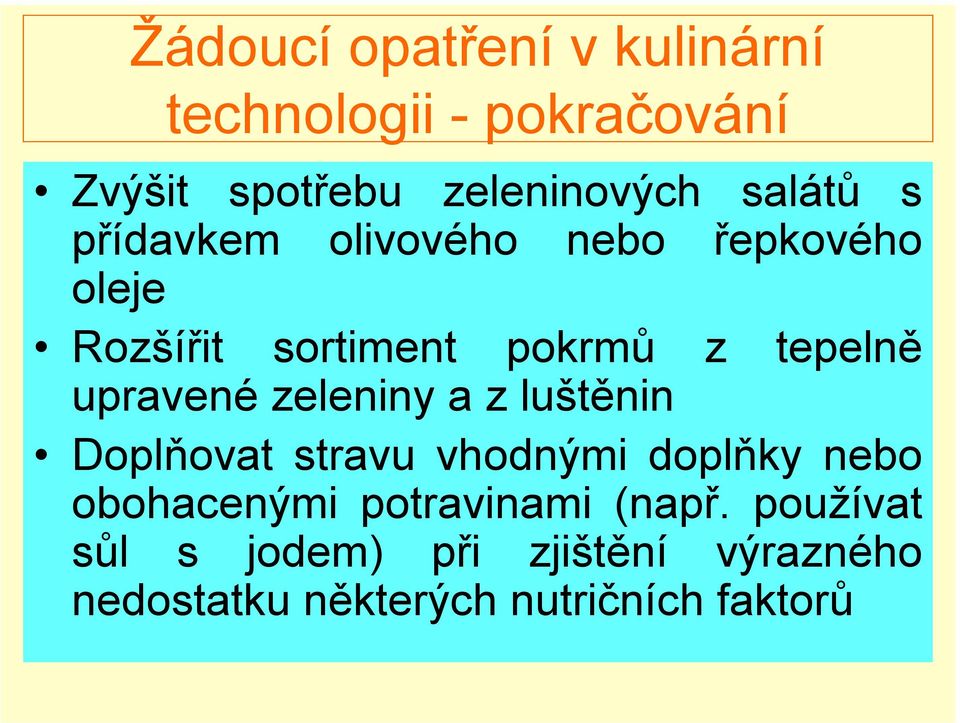 Žádoucí opatření v kulinární technologii - pokračování

• Zvýšit spotřebu zeleninových salátů s přídavkem olivového nebo řepkového oleje
• Rozšířit sortiment pokrmů z tepelně upravené zeleniny a z luštěnin
• Doplňovat stravu vhodnými doplňky nebo obohacenými potravinami (např. používat sůl s jodem) při zjištění výrazného nedostatku některých nutričních faktorů